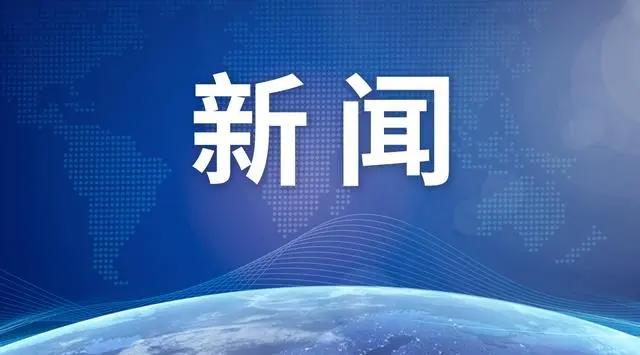 新闻